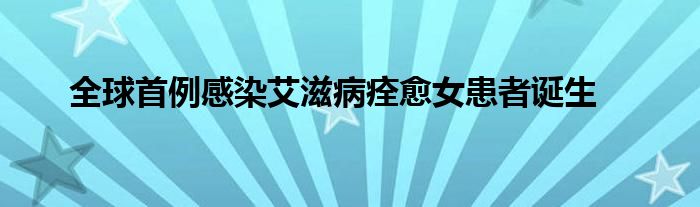 全球首例感染艾滋病痊愈女患者诞生